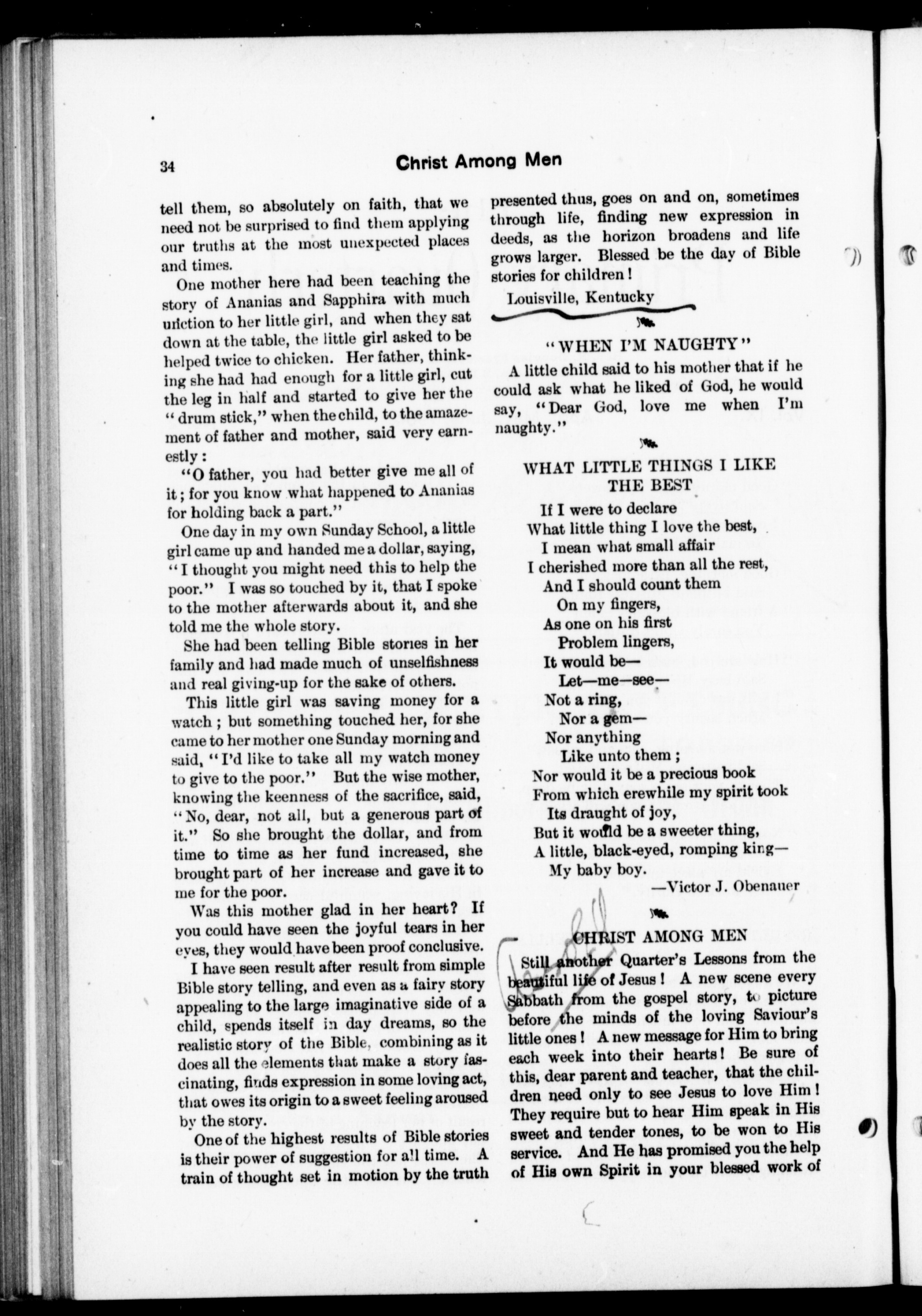 34 Christ Among Men

tell them, so absolutely on faith, that we need not be surprised to find them applying our truths at the most unexpected places and times.

One mother here had been teaching the story of Ananias and Sapphira with much unction to her little girl, and when they sat down at the table, the little girl asked to be helped twice to chicken. Her father, thinking she had had enough for a little girl, cut the leg in half and started to give her the "drum stick," when the child, to the amazement of father and mother, said very earnestly:

"O father, you had better give me all of it; for you know what happened to Ananias for holding back a part."

One day in my own Sunday School, a little girl came up and handed me a dollar, saying, "I thought you might need this to help the poor." I was so touched by it, that I spoke to the mother afterwards about it, and she told me the whole story.

She had been telling Bible stories in her family and had made much of unselfishness and real giving-up for the sake of others.

This little girl was saving money for a watch; but something touched her, for she came to her mother one Sunday morning and said, "I'd like to take all my watch money to give to the poor." But the wise mother, knowing the keenness of the sacrifice, said, "No, dear, not all, but a generous part of it." So she brought the dollar, and from time to time as her fund increased, she brought part of her increase and gave it to me for the poor.

Was this mother glad in her heart? If you could have seen the joyful tears in her eyes, they would have been proof conclusive.

I have seen result after result from simple Bible story telling, and even as a fairy story appealing to the large imaginative side of a child, spends itself in day dreams, so the realistic story of the Bible, combining as it does all the elements that make a story fascinating, finds expression in some loving act, that owes its origin to a sweet feeling aroused by the story.

One of the highest results of Bible stories is their power of suggestion for all time. A train of thought set in motion by the truth presented thus, goes on and on, sometimes through life, finding new expression in deeds, as the horizon broadens and life grows larger. Blessed be the day of Bible stories for children!

Louisville, Kentucky

"WHEN I'M NAUGHTY"

A little child said to his mother that if he could ask what he liked of God, he would say, "Dear God, love me when I'm naughty."

WHAT LITTLE THINGS I LIKE THE BEST

If I were to declare
What little thing I love the best,
I mean what small affair
I cherished more than all the rest,
And I should count them
On my fingers,
As one on his first
Problem lingers,
It would be—
Let—me—see—
Not a ring,
Nor a gem—
Nor anything
Like unto them;
Nor would it be a precious book
From which erewhile my spirit took
Its draught of joy,
But it would be a sweeter thing,
A little, black-eyed, romping king—
My baby boy.

—Victor J. Obenauer

CHRIST AMONG MEN

Still another Quarter's Lessons from the beautiful life of Jesus! A new scene every Sabbath from the gospel story, to picture before the minds of the loving Saviour's little ones! A new message for Him to bring each week into their hearts! Be sure of this, dear parent and teacher, that the children need only to see Jesus to love Him! They require but to hear Him speak in His sweet and tender tones, to be won to His service. And He has promised you the help of His own Spirit in your blessed work of